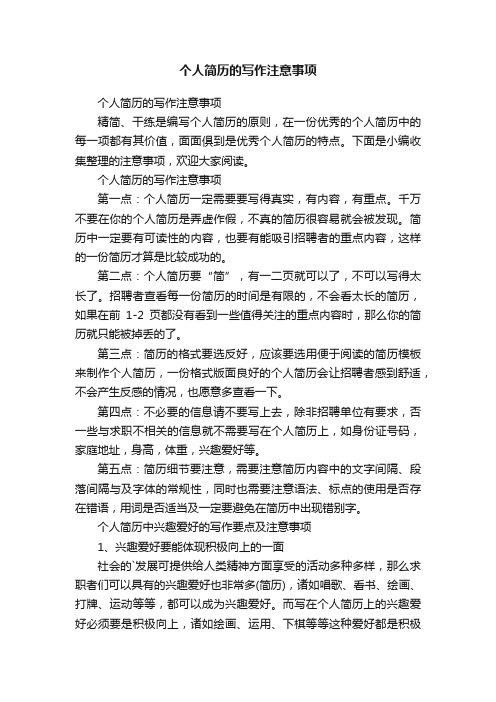 个人简历的写作注意事项

个人简历的写作注意事项

精简、干练是编写个人简历的原则，在一份优秀的个人简历中的每一项都有其价值，面面俱到是优秀个人简历的特点。下面是小编收集整理的注意事项，欢迎大家阅读。

个人简历的写作注意事项

第一点：个人简历一定需要要写得真实，有内容，有重点。千万不要在你的个人简历是弄虚作假，不真的简历很容易就会被发现。简历中一定要有可读性的内容，也要有能吸引招聘者的重点内容，这样的一份简历才算是比较成功的。

第二点：个人简历要“简”，有一二页就可以了，不可以写得太长了。招聘者查看每一份简历的时间是有限的，不会看太长的简历，如果在前 1-2 页都没有看到一些值得关注的重点内容时，那么你的简历就只能被掉丢的了。

第三点：简历的格式要选反好，应该要选用便于阅读的简历模板来制作个人简历，一份格式版面良好的个人简历会让招聘者感到舒适，不会产生反感的情况，也愿意多查看一下。

第四点：不必要的信息请不要写上去，除非招聘单位有要求，否一些与求职不相关的信息就不需要写在个人简历上，如身份证号码，家庭地址，身高，体重，兴趣爱好等。

第五点：简历细节要注意，需要注意简历内容中的文字间隔、段落间隔与及字体的常规性，同时也需要注意语法、标点的使用是否存在错语，用词是否适当及一定要避免在简历中出现错别字。

个人简历中兴趣爱好的写作要点及注意事项

1、兴趣爱好要能体现积极向上的一面

社会的`发展可提供给人类精神方面享受的活动多种多样，那么求职者们可以具有的兴趣爱好也非常多(简历)，诸如唱歌、看书、绘画、打牌、运动等等，都可以成为兴趣爱好。而写在个人简历上的兴趣爱好必须要是积极向上，诸如绘画、运用、下棋等等这种爱好都是积极